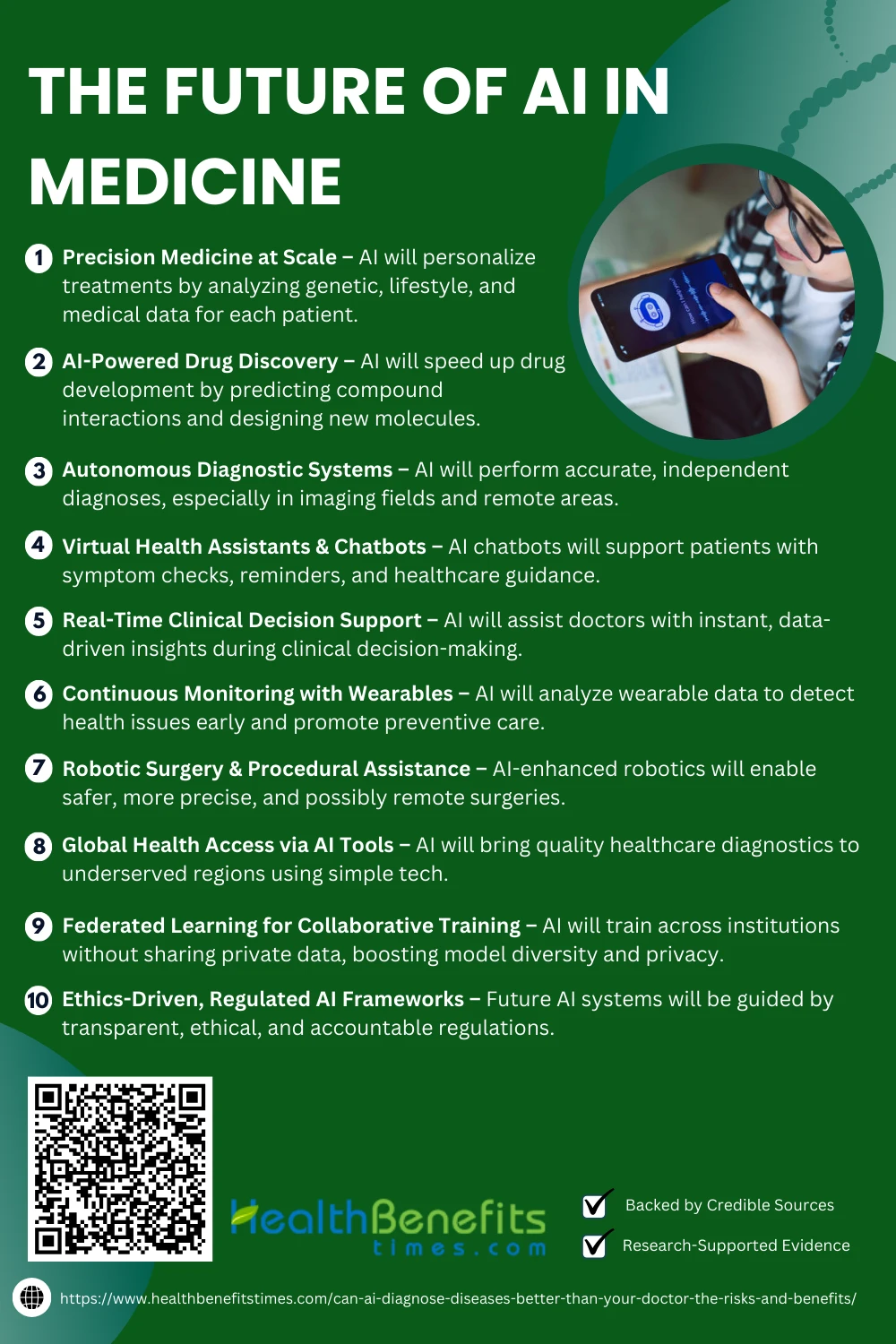 THE FUTURE OF AI IN MEDICINE

1 Precision Medicine at Scale – AI will personalize treatments by analyzing genetic, lifestyle, and medical data for each patient.

2 AI-Powered Drug Discovery – AI will speed up drug development by predicting compound interactions and designing new molecules.

3 Autonomous Diagnostic Systems – AI will perform accurate, independent diagnoses, especially in imaging fields and remote areas.

4 Virtual Health Assistants & Chatbots – AI chatbots will support patients with symptom checks, reminders, and healthcare guidance.

5 Real-Time Clinical Decision Support – AI will assist doctors with instant, data-driven insights during clinical decision-making.

6 Continuous Monitoring with Wearables – AI will analyze wearable data to detect health issues early and promote preventive care.

7 Robotic Surgery & Procedural Assistance – AI-enhanced robotics will enable safer, more precise, and possibly remote surgeries.

8 Global Health Access via AI Tools – AI will bring quality healthcare diagnostics to underserved regions using simple tech.

9 Federated Learning for Collaborative Training – AI will train across institutions without sharing private data, boosting model diversity and privacy.

10 Ethics-Driven, Regulated AI Frameworks – Future AI systems will be guided by transparent, ethical, and accountable regulations.

HealthBenefits times.com

Backed by Credible Sources
Research-Supported Evidence

https://www.healthbenefitstimes.com/can-ai-diagnose-diseases-better-than-your-doctor-the-risks-and-benefits/